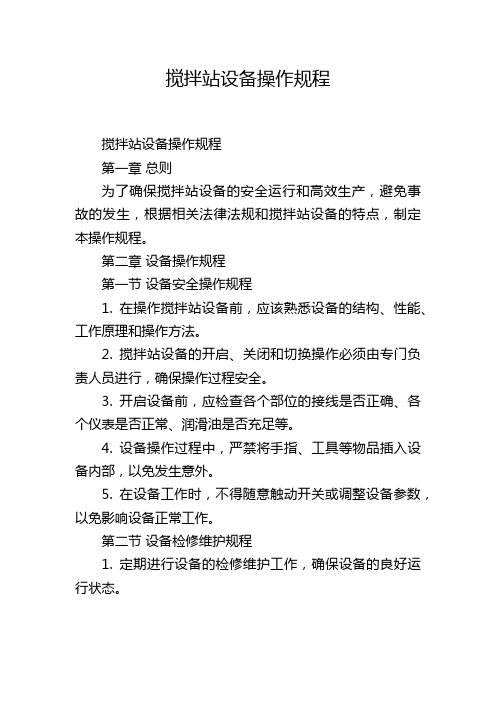 搅拌站设备操作规程

搅拌站设备操作规程

第一章 总则

为了确保搅拌站设备的安全运行和高效生产，避免事故的发生，根据相关法律法规和搅拌站设备的特点，制定本操作规程。

第二章 设备操作规程

第一节 设备安全操作规程

1. 在操作搅拌站设备前，应该熟悉设备的结构、性能、工作原理和操作方法。

2. 搅拌站设备的开启、关闭和切换操作必须由专门负责人员进行，确保操作过程安全。

3. 开启设备前，应检查各个部位的接线是否正确、各个仪表是否正常、润滑油是否充足等。

4. 设备操作过程中，严禁将手指、工具等物品插入设备内部，以免发生意外。

5. 在设备工作时，不得随意触动开关或调整设备参数，以免影响设备正常工作。

第二节 设备检修维护规程

1. 定期进行设备的检修维护工作，确保设备的良好运行状态。